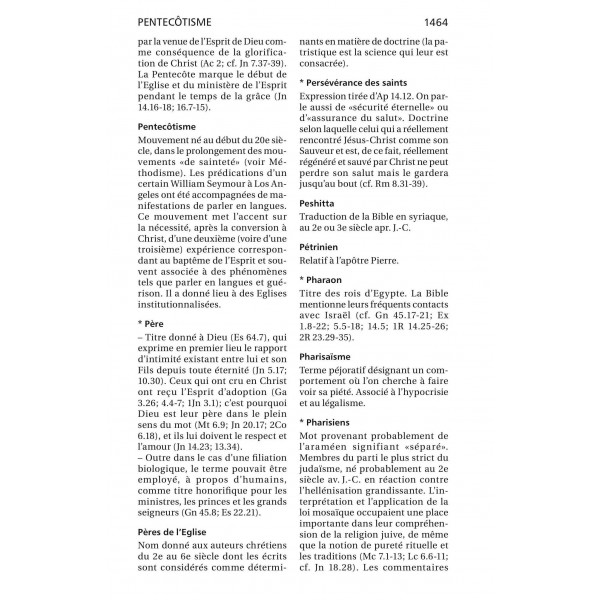 PENTECÔTISME 1464

par la venue de l'Esprit de Dieu comme conséquence de la glorification de Christ (Ac 2; cf. Jn 7.37-39). La Pentecôte marque le début de l'Eglise et du ministère de l'Esprit pendant le temps de la grâce (Jn 14.16-18; 16.7-15).

Pentecôtisme

Mouvement né au début du 20e siècle, dans le prolongement des mouvements «de sainteté» (voir Méthodisme). Les prédications d'un certain William Seymour à Los Angeles ont été accompagnées de manifestations de parler en langues. Ce mouvement met l'accent sur la nécessité, après la conversion à Christ, d'une deuxième (voire d'une troisième) expérience correspondant au baptême de l'Esprit et souvent associée à des phénomènes tels que parler en langues et guérison. Il a donné lieu à des Eglises institutionnalisées.

* Père

– Titre donné à Dieu (Es 64.7), qui exprime en premier lieu le rapport d'intimité existant entre lui et son Fils depuis toute éternité (Jn 5.17; 10.30). Ceux qui ont cru en Christ ont reçu l'Esprit d'adoption (Ga 3.26; 4.4-7; 1Jn 3.1); c'est pourquoi Dieu est leur père dans le plein sens du mot (Mt 6.9; Jn 20.17; 2Co 6.18), et ils lui doivent le respect et l'amour (Jn 14.23; 13.34).
– Outre dans le cas d'une filiation biologique, le terme pouvait être employé, à propos d'humains, comme titre honorifique pour les ministres, les princes et les grands seigneurs (Gn 45.8; Es 22.21).

Pères de l'Eglise

Nom donné aux auteurs chrétiens du 2e au 6e siècle dont les écrits sont considérés comme déterminants en matière de doctrine (la patristique est la science qui leur est consacrée).

* Persévérance des saints

Expression tirée d'Ap 14.12. On parle aussi de «sécurité éternelle» ou d'«assurance du salut». Doctrine selon laquelle celui qui a réellement rencontré Jésus-Christ comme son Sauveur et est, de ce fait, réellement régénéré et sauvé par Christ ne peut perdre son salut mais le gardera jusqu'au bout (cf. Rm 8.31-39).

Peshitta

Traduction de la Bible en syriaque, au 2e ou 3e siècle apr. J.-C.

Pétrinien

Relatif à l'apôtre Pierre.

* Pharaon

Titre des rois d'Egypte. La Bible mentionne leurs fréquents contacts avec Israël (cf. Gn 45.17-21; Ex 1.8-22; 5.5-18; 14.5; 1R 14.25-26; 2R 23.29-35).

Pharisaïsme

Terme péjoratif désignant un comportement où l'on cherche à faire voir sa piété. Associé à l'hypocrisie et au légalisme.

* Pharisiens

Mot provenant probablement de l'araméen signifiant «séparé». Membres du parti le plus strict du judaïsme, né probablement au 2e siècle av. J.-C. en réaction contre l'hellénisation grandissante. L'interprétation et l'application de la loi mosaïque occupaient une place importante dans leur compréhension de la religion juive, de même que la notion de pureté rituelle et les traditions (Mc 7.1-13; Lc 6.6-11; cf. Jn 18.28). Les commentaires